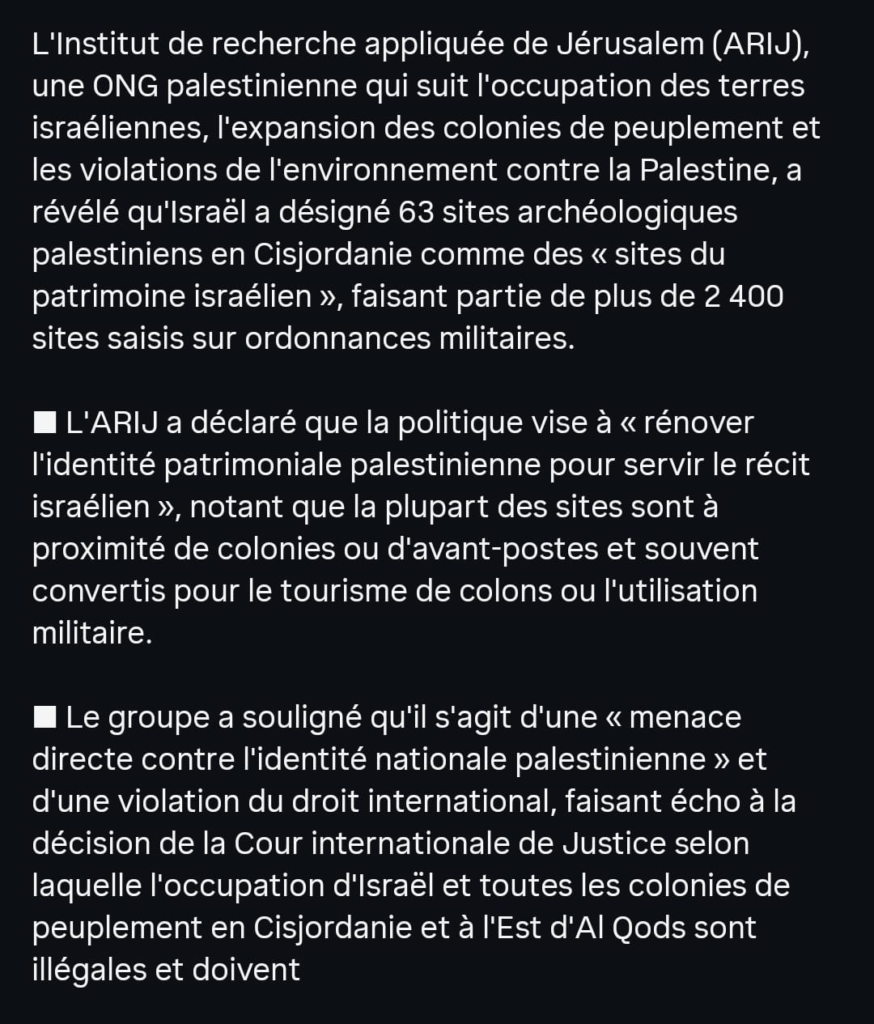 L'Institut de recherche appliquée de Jérusalem (ARIJ), une ONG palestinienne qui suit l'occupation des terres israéliennes, l'expansion des colonies de peuplement et les violations de l'environnement contre la Palestine, a révélé qu'Israël a désigné 63 sites archéologiques palestiniens en Cisjordanie comme des « sites du patrimoine israélien », faisant partie de plus de 2 400 sites saisis sur ordonnances militaires.

■ L'ARIJ a déclaré que la politique vise à « rénover l'identité patrimoniale palestinienne pour servir le récit israélien », notant que la plupart des sites sont à proximité de colonies ou d'avant-postes et souvent convertis pour le tourisme de colons ou l'utilisation militaire.

■ Le groupe a souligné qu'il s'agit d'une « menace directe contre l'identité nationale palestinienne » et d'une violation du droit international, faisant écho à la décision de la Cour internationale de Justice selon laquelle l'occupation d'Israël et toutes les colonies de peuplement en Cisjordanie et à l'Est d'Al Qods sont illégales et doivent